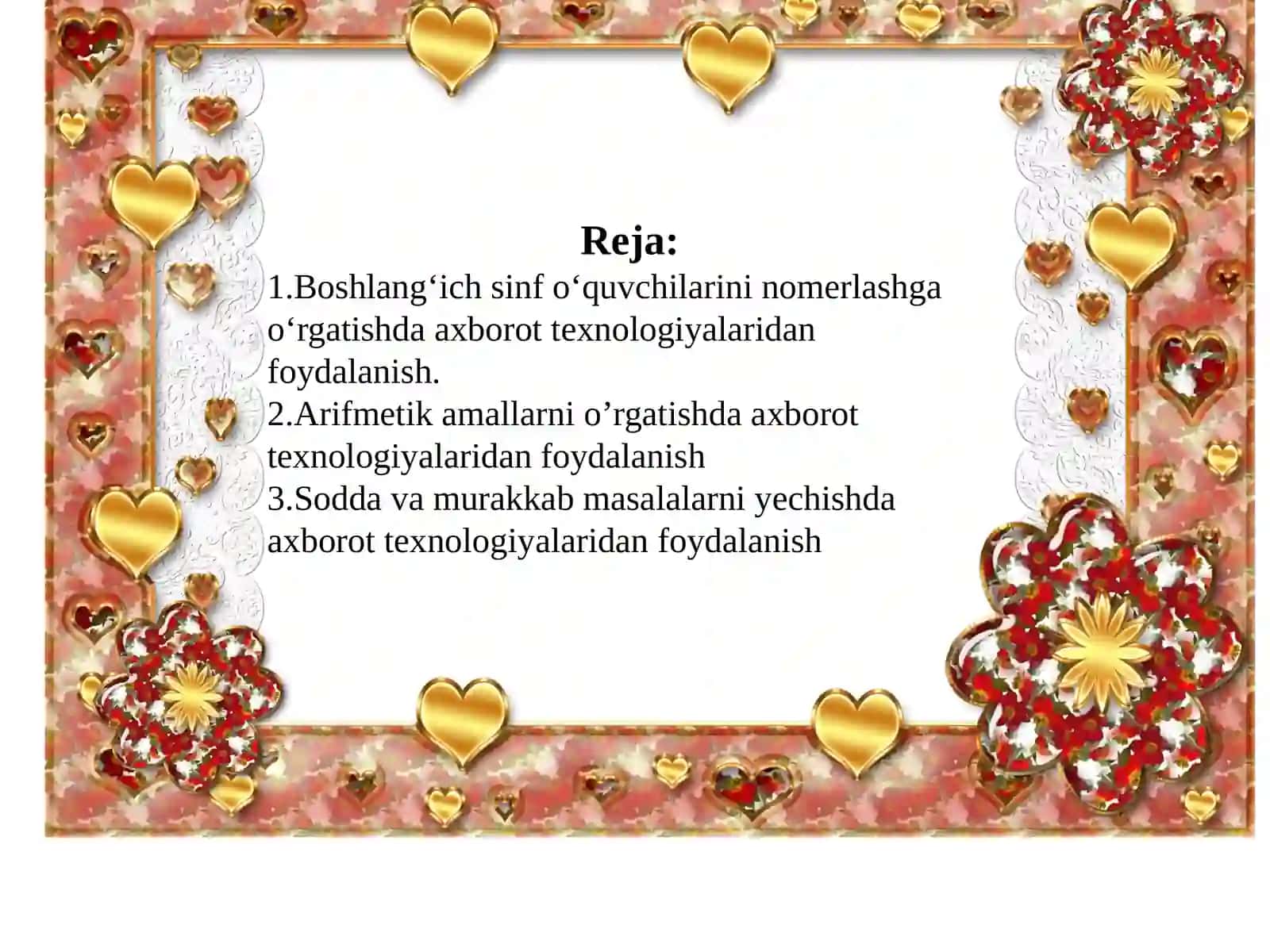 Reja:

1.Boshlang‘ich sinf o‘quvchilarini nomerlashga o‘rgatishda axborot texnologiyalaridan foydalanish.
2.Arifmetik amallarni o’rgatishda axborot texnologiyalaridan foydalanish
3.Sodda va murakkab masalalarni yechishda axborot texnologiyalaridan foydalanish